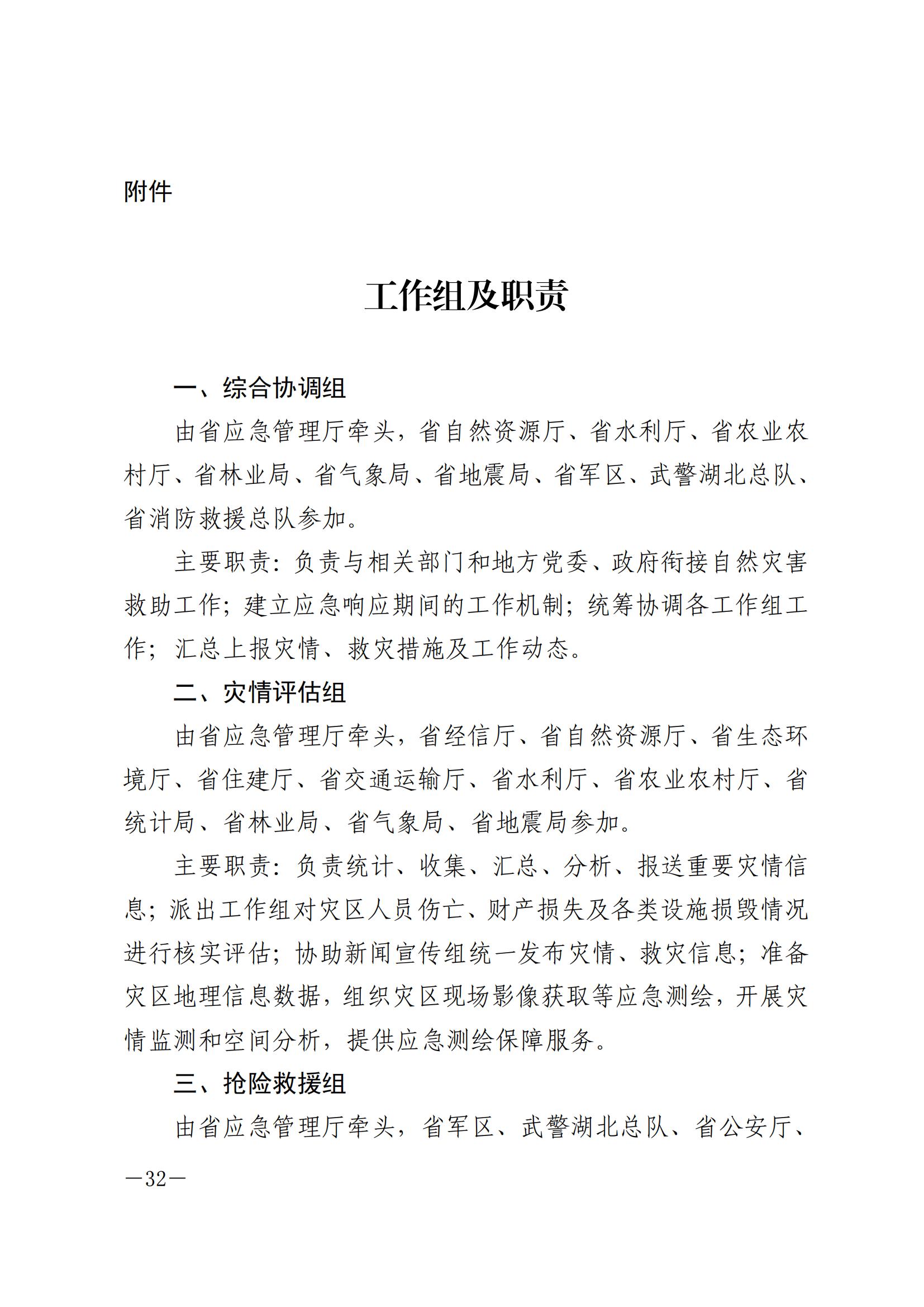 附件

工作组及职责

一、综合协调组

由省应急管理厅牵头，省自然资源厅、省水利厅、省农业农村厅、省林业局、省气象局、省地震局、省军区、武警湖北总队、省消防救援总队参加。

主要职责：负责与相关部门和地方党委、政府衔接自然灾害救助工作；建立应急响应期间的工作机制；统筹协调各工作组工作；汇总上报灾情、救灾措施及工作动态。

二、灾情评估组

由省应急管理厅牵头，省经信厅、省自然资源厅、省生态环境厅、省住建厅、省交通运输厅、省水利厅、省农业农村厅、省统计局、省林业局、省气象局、省地震局参加。

主要职责：负责统计、收集、汇总、分析、报送重要灾情信息；派出工作组对灾区人员伤亡、财产损失及各类设施损毁情况进行核实评估；协助新闻宣传组统一发布灾情、救灾信息；准备灾区地理信息数据，组织灾区现场影像获取等应急测绘，开展灾情监测和空间分析，提供应急测绘保障服务。

三、抢险救援组

由省应急管理厅牵头，省军区、武警湖北总队、省公安厅、

—32—